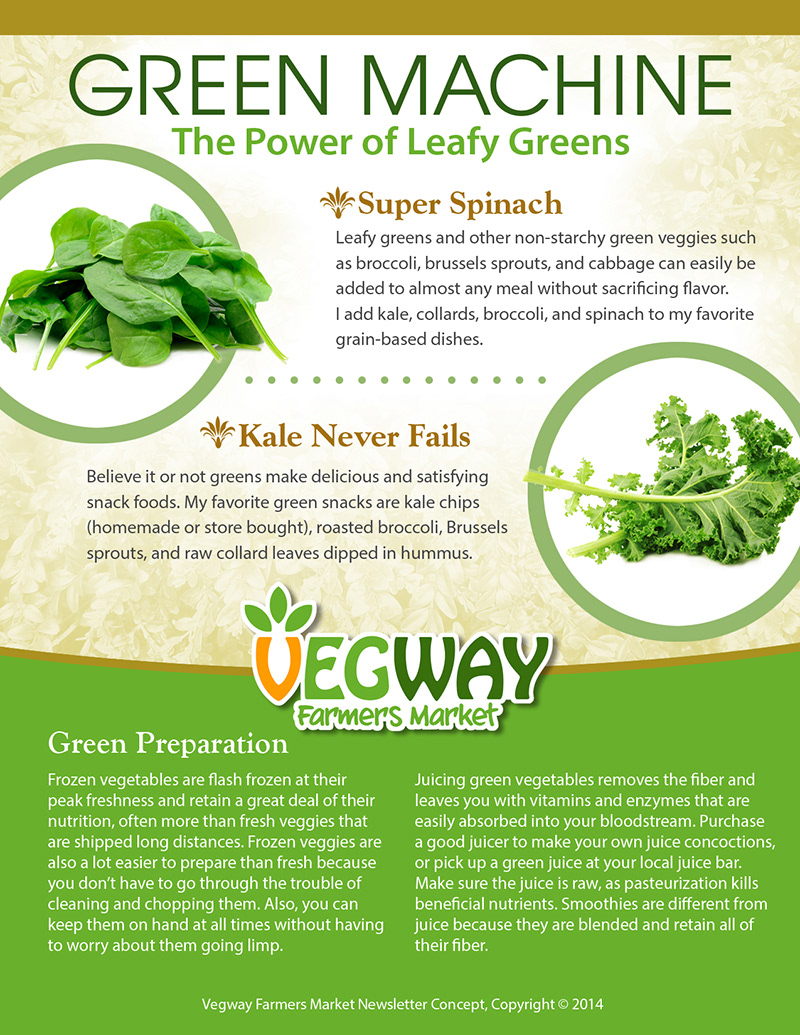 GREEN MACHINE
The Power of Leafy Greens

Super Spinach

Leafy greens and other non-starchy green veggies such as broccoli, brussels sprouts, and cabbage can easily be added to almost any meal without sacrificing flavor. I add kale, collards, broccoli, and spinach to my favorite grain-based dishes.

Kale Never Fails

Believe it or not greens make delicious and satisfying snack foods. My favorite green snacks are kale chips (homemade or store bought), roasted broccoli, Brussels sprouts, and raw collard leaves dipped in hummus.

VEGWAY
Farmers Market

Green Preparation

Frozen vegetables are flash frozen at their peak freshness and retain a great deal of their nutrition, often more than fresh veggies that are shipped long distances. Frozen veggies are also a lot easier to prepare than fresh because you don't have to go through the trouble of cleaning and chopping them. Also, you can keep them on hand at all times without having to worry about them going limp.

Juicing green vegetables removes the fiber and leaves you with vitamins and enzymes that are easily absorbed into your bloodstream. Purchase a good juicer to make your own juice concoctions, or pick up a green juice at your local juice bar. Make sure the juice is raw, as pasteurization kills beneficial nutrients. Smoothies are different from juice because they are blended and retain all of their fiber.

Vegway Farmers Market Newsletter Concept, Copyright © 2014